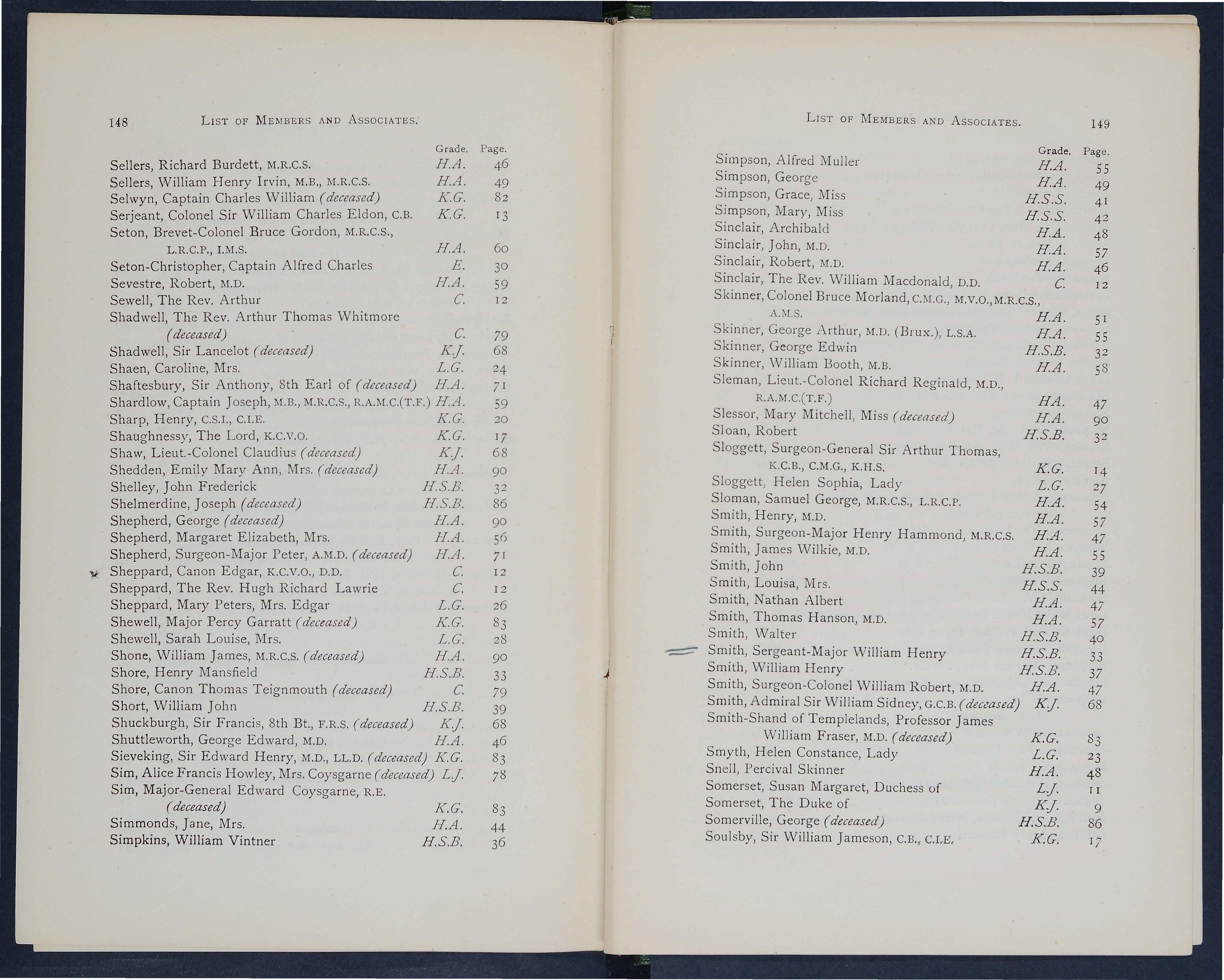 148 LIST OF MEMBERS AND ASSOCIATES.

| | Grade. | Page. |
|---|---|---|
| Sellers, Richard Burdett, M.R.C.S. | H.A. | 46 |
| Sellers, William Henry Irvin, M.B., M.R.C.S. | H.A. | 49 |
| Selwyn, Captain Charles William (deceased) | K.G. | 82 |
| Serjeant, Colonel Sir William Charles Eldon, C.B. | K.G. | 13 |
| Seton, Brevet-Colonel Bruce Gordon, M.R.C.S., L.R.C.P., I.M.S. | H.A. | 60 |
| Seton-Christopher, Captain Alfred Charles | E. | 30 |
| Sevestre, Robert, M.D. | H.A. | 59 |
| Sewell, The Rev. Arthur | C. | 12 |
| Shadwell, The Rev. Arthur Thomas Whitmore (deceased) | C. | 79 |
| Shadwell, Sir Lancelot (deceased) | K.J. | 68 |
| Shaen, Caroline, Mrs. | L.G. | 24 |
| Shaftesbury, Sir Anthony, 8th Earl of (deceased) | H.A. | 71 |
| Shardlow, Captain Joseph, M.B., M.R.C.S., R.A.M.C.(T.F.) | H.A. | 59 |
| Sharp, Henry, C.S.I., C.I.E. | K.G. | 20 |
| Shaughnessy, The Lord, K.C.V.O. | K.G. | 17 |
| Shaw, Lieut.-Colonel Claudius (deceased) | K.J. | 68 |
| Shedden, Emily Mary Ann, Mrs. (deceased) | H.A. | 90 |
| Shelley, John Frederick | H.S.B. | 32 |
| Shelmerdine, Joseph (deceased) | H.S.B. | 86 |
| Shepherd, George (deceased) | H.A. | 90 |
| Shepherd, Margaret Elizabeth, Mrs. | H.A. | 56 |
| Shepherd, Surgeon-Major Peter, A.M.D. (deceased) | H.A. | 71 |
| Sheppard, Canon Edgar, K.C.V.O., D.D. | C. | 12 |
| Sheppard, The Rev. Hugh Richard Lawrie | C. | 12 |
| Sheppard, Mary Peters, Mrs. Edgar | L.G. | 26 |
| Shewell, Major Percy Garratt (deceased) | K.G. | 83 |
| Shewell, Sarah Louise, Mrs. | L.G. | 28 |
| Shone, William James, M.R.C.S. (deceased) | H.A. | 90 |
| Shore, Henry Mansfield | H.S.B. | 33 |
| Shore, Canon Thomas Teignmouth (deceased) | C. | 79 |
| Short, William John | H.S.B. | 39 |
| Shuckburgh, Sir Francis, 8th Bt., F.R.S. (deceased) | K.J. | 68 |
| Shuttleworth, George Edward, M.D. | H.A. | 46 |
| Sieveking, Sir Edward Henry, M.D., LL.D. (deceased) | K.G. | 83 |
| Sim, Alice Francis Howley, Mrs. Coysgarne (deceased) | L.J. | 78 |
| Sim, Major-General Edward Coysgarne, R.E. (deceased) | K.G. | 83 |
| Simmonds, Jane, Mrs. | H.A. | 44 |
| Simpkins, William Vintner | H.S.B. | 36 |

LIST OF MEMBERS AND ASSOCIATES. 149

| | Grade. | Page. |
|---|---|---|
| Simpson, Alfred Muller | H.A. | 55 |
| Simpson, George | H.A. | 49 |
| Simpson, Grace, Miss | H.S.S. | 41 |
| Simpson, Mary, Miss | H.S.S. | 42 |
| Sinclair, Archibald | H.A. | 48 |
| Sinclair, John, M.D. | H.A. | 57 |
| Sinclair, Robert, M.D. | H.A. | 46 |
| Sinclair, The Rev. William Macdonald, D.D. | C. | 12 |
| Skinner, Colonel Bruce Morland, C.M.G., M.V.O., M.R.C.S., A.M.S. | H.A. | 51 |
| Skinner, George Arthur, M.D. (Brux.), L.S.A. | H.A. | 55 |
| Skinner, George Edwin | H.S.B. | 32 |
| Skinner, William Booth, M.B. | H.A. | 58 |
| Sleman, Lieut.-Colonel Richard Reginald, M.D., R.A.M.C.(T.F.) | HA. | 47 |
| Slessor, Mary Mitchell, Miss (deceased) | H.A. | 90 |
| Sloan, Robert | H.S.B. | 32 |
| Sloggett, Surgeon-General Sir Arthur Thomas, K.C.B., C.M.G., K.H.S. | K.G. | 14 |
| Sloggett, Helen Sophia, Lady | L.G. | 27 |
| Sloman, Samuel George, M.R.C.S., L.R.C.P. | H.A. | 54 |
| Smith, Henry, M.D. | H.A. | 57 |
| Smith, Surgeon-Major Henry Hammond, M.R.C.S. | H.A. | 47 |
| Smith, James Wilkie, M.D. | H.A. | 55 |
| Smith, John | H.S.B. | 39 |
| Smith, Louisa, Mrs. | H.S.S. | 44 |
| Smith, Nathan Albert | H.A. | 47 |
| Smith, Thomas Hanson, M.D. | H.A. | 57 |
| Smith, Walter | H.S.B. | 40 |
| Smith, Sergeant-Major William Henry | H.S.B. | 33 |
| Smith, William Henry | H.S.B. | 37 |
| Smith, Surgeon-Colonel William Robert, M.D. | H.A. | 47 |
| Smith, Admiral Sir William Sidney, G.C.B. (deceased) | K.J. | 68 |
| Smith-Shand of Templelands, Professor James William Fraser, M.D. (deceased) | K.G. | 83 |
| Smyth, Helen Constance, Lady | L.G. | 23 |
| Snell, Percival Skinner | H.A. | 48 |
| Somerset, Susan Margaret, Duchess of | L.J. | 11 |
| Somerset, The Duke of | K.J. | 9 |
| Somerville, George (deceased) | H.S.B. | 86 |
| Soulsby, Sir William Jameson, C.B., C.I.E. | K.G. | 17 |